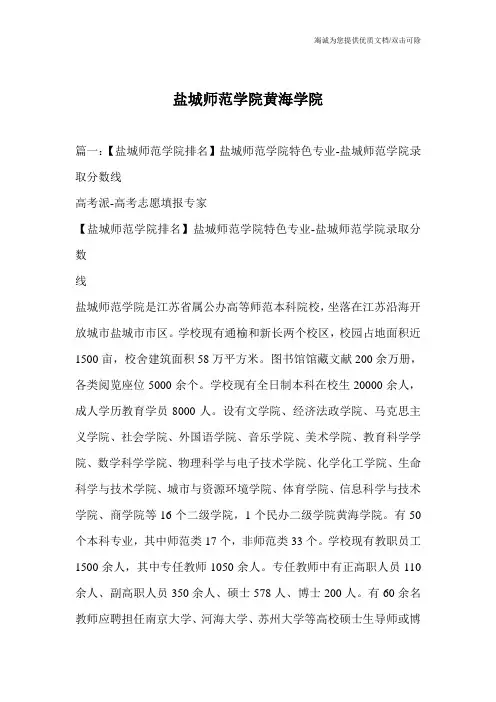 海诚为您提供优质文档/双击可除

盐城师范学院黄海学院

篇一：【盐城师范学院排名】盐城师范学院特色专业-盐城师范学院录取分数线

高考派-高考志愿填报专家

【盐城师范学院排名】盐城师范学院特色专业-盐城师范学院录取分数

线

盐城师范学院是江苏省属公办高等师范本科院校，坐落在江苏沿海开放城市盐城市市区。学校现有通榆和新长两个校区，校园占地面积近1500亩，校舍建筑面积58万平方米。图书馆馆藏文献200余万册，各类阅览座位5000余个。学校现有全日制本科在校生20000余人，成人学历教育学员8000人。设有文学院、经济法政学院、马克思主义学院、社会学院、外国语学院、音乐学院、美术学院、教育科学学院、数学科学学院、物理科学与电子技术学院、化学化工学院、生命科学与技术学院、城市与资源环境学院、体育学院、信息科学与技术学院、商学院等16个二级学院，1个民办二级学院黄海学院。有50个本科专业，其中师范类17个，非师范类33个。学校现有教职员工1500余人，其中专任教师1050余人。专任教师中有正高职人员110余人、副高职人员350余人、硕士578人、博士200人。有60余名教师应聘担任南京大学、河海大学、苏州大学等高校硕士生导师或博